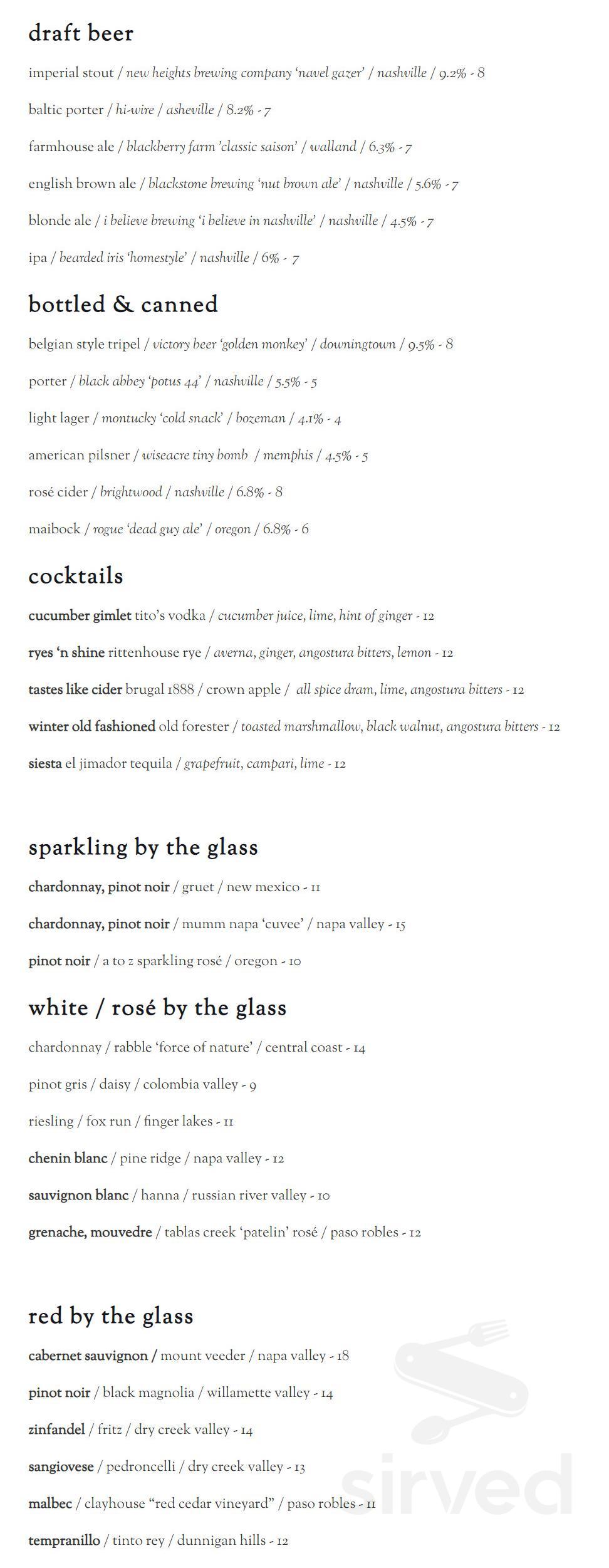 draft beer

imperial stout / new heights brewing company 'navel gazer' / nashville / 9.2% - 8

baltic porter / hi-wire / asheville / 8.2% - 7

farmhouse ale / blackberry farm 'classic saison' / walland / 6.3% - 7

english brown ale / blackstone brewing 'nut brown ale' / nashville / 5.6% - 7

blonde ale / i believe brewing 'i believe in nashville' / nashville / 4.5% - 7

ipa / bearded iris 'homestyle' / nashville / 6% - 7

bottled & canned

belgian style tripel / victory beer 'golden monkey' / downingtown / 9.5% - 8

porter / black abbey 'potus 44' / nashville / 5.5% - 5

light lager / montucky 'cold snack' / bozeman / 4.1% - 4

american pilsner / wiseacre tiny bomb / memphis / 4.5% - 5

rosé cider / brightwood / nashville / 6.8% - 8

maibock / rogue 'dead guy ale' / oregon / 6.8% - 6

cocktails

cucumber gimlet tito's vodka / cucumber juice, lime, hint of ginger - 12

ryes 'n shine rittenhouse rye / averna, ginger, angostura bitters, lemon - 12

tastes like cider brugal 1888 / crown apple / all spice dram, lime, angostura bitters - 12

winter old fashioned old forester / toasted marshmallow, black walnut, angostura bitters - 12

siesta el jimador tequila / grapefruit, campari, lime - 12

sparkling by the glass

chardonnay, pinot noir / gruet / new mexico - 11

chardonnay, pinot noir / mumm napa 'cuvee' / napa valley - 15

pinot noir / a to z sparkling rosé / oregon - 10

white / rosé by the glass

chardonnay / rabble 'force of nature' / central coast - 14

pinot gris / daisy / colombia valley - 9

riesling / fox run / finger lakes - 11

chenin blanc / pine ridge / napa valley - 12

sauvignon blanc / hanna / russian river valley - 10

grenache, mouvedre / tablas creek 'patelin' rosé / paso robles - 12

red by the glass

cabernet sauvignon / mount veeder / napa valley - 18

pinot noir / black magnolia / willamette valley - 14

zinfandel / fritz / dry creek valley - 14

sangiovese / pedroncelli / dry creek valley - 13

malbec / clayhouse "red cedar vineyard" / paso robles - 11

tempranillo / tinto rey / dunnigan hills - 12

sirved